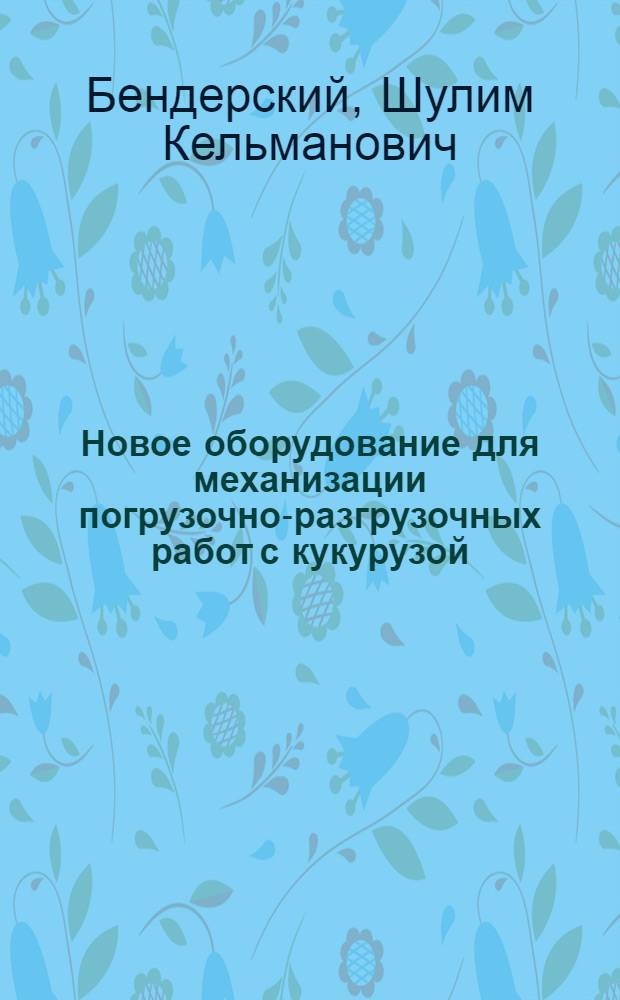 Бендерский, Шулим Кельманович

Новое оборудование для механизации погрузочно-разгрузочных работ с кукурузой